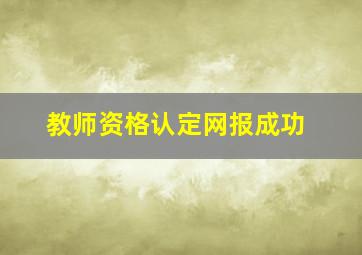 教师资格认定网报成功